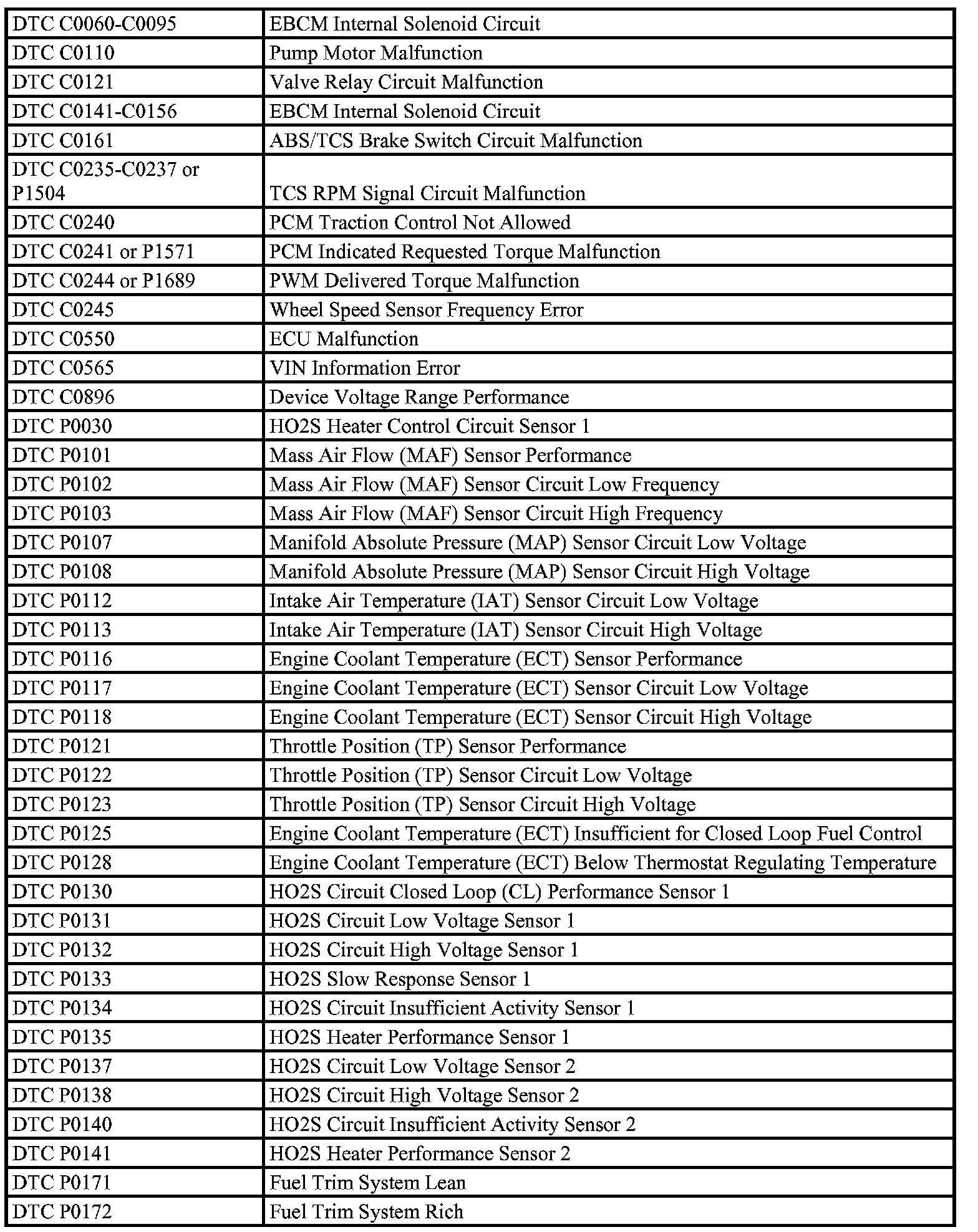 | DTC C0060-C0095 | EBCM Internal Solenoid Circuit |
|---|---|
| DTC C0110 | Pump Motor Malfunction |
| DTC C0121 | Valve Relay Circuit Malfunction |
| DTC C0141-C0156 | EBCM Internal Solenoid Circuit |
| DTC C0161 | ABS/TCS Brake Switch Circuit Malfunction |
| DTC C0235-C0237 or P1504 | TCS RPM Signal Circuit Malfunction |
| DTC C0240 | PCM Traction Control Not Allowed |
| DTC C0241 or P1571 | PCM Indicated Requested Torque Malfunction |
| DTC C0244 or P1689 | PWM Delivered Torque Malfunction |
| DTC C0245 | Wheel Speed Sensor Frequency Error |
| DTC C0550 | ECU Malfunction |
| DTC C0565 | VIN Information Error |
| DTC C0896 | Device Voltage Range Performance |
| DTC P0030 | HO2S Heater Control Circuit Sensor 1 |
| DTC P0101 | Mass Air Flow (MAF) Sensor Performance |
| DTC P0102 | Mass Air Flow (MAF) Sensor Circuit Low Frequency |
| DTC P0103 | Mass Air Flow (MAF) Sensor Circuit High Frequency |
| DTC P0107 | Manifold Absolute Pressure (MAP) Sensor Circuit Low Voltage |
| DTC P0108 | Manifold Absolute Pressure (MAP) Sensor Circuit High Voltage |
| DTC P0112 | Intake Air Temperature (IAT) Sensor Circuit Low Voltage |
| DTC P0113 | Intake Air Temperature (IAT) Sensor Circuit High Voltage |
| DTC P0116 | Engine Coolant Temperature (ECT) Sensor Performance |
| DTC P0117 | Engine Coolant Temperature (ECT) Sensor Circuit Low Voltage |
| DTC P0118 | Engine Coolant Temperature (ECT) Sensor Circuit High Voltage |
| DTC P0121 | Throttle Position (TP) Sensor Performance |
| DTC P0122 | Throttle Position (TP) Sensor Circuit Low Voltage |
| DTC P0123 | Throttle Position (TP) Sensor Circuit High Voltage |
| DTC P0125 | Engine Coolant Temperature (ECT) Insufficient for Closed Loop Fuel Control |
| DTC P0128 | Engine Coolant Temperature (ECT) Below Thermostat Regulating Temperature |
| DTC P0130 | HO2S Circuit Closed Loop (CL) Performance Sensor 1 |
| DTC P0131 | HO2S Circuit Low Voltage Sensor 1 |
| DTC P0132 | HO2S Circuit High Voltage Sensor 1 |
| DTC P0133 | HO2S Slow Response Sensor 1 |
| DTC P0134 | HO2S Circuit Insufficient Activity Sensor 1 |
| DTC P0135 | HO2S Heater Performance Sensor 1 |
| DTC P0137 | HO2S Circuit Low Voltage Sensor 2 |
| DTC P0138 | HO2S Circuit High Voltage Sensor 2 |
| DTC P0140 | HO2S Circuit Insufficient Activity Sensor 2 |
| DTC P0141 | HO2S Heater Performance Sensor 2 |
| DTC P0171 | Fuel Trim System Lean |
| DTC P0172 | Fuel Trim System Rich |